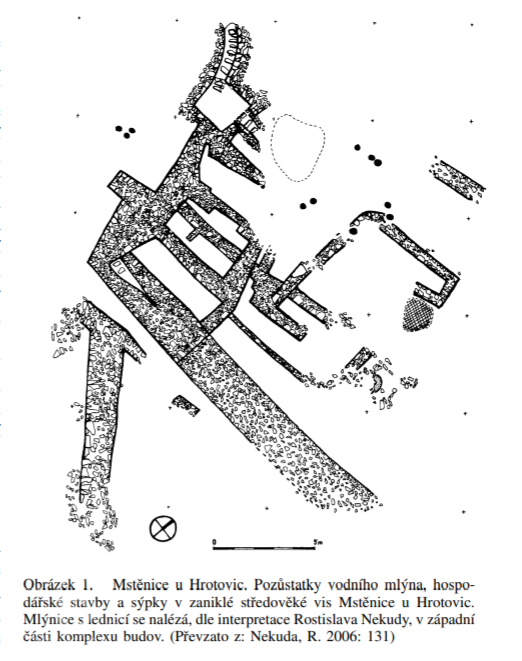 0

5m

Obrázek 1. Mstěnice u Hrotovic. Pozůstatky vodního mlýna, hospodářské stavby a sýpky v zaniklé středověké vis Mstěnice u Hrotovic. Mlýnice s lednicí se nalézá, dle interpretace Rostislava Nekudy, v západní části komplexu budov. (Převzato z: Nekuda, R. 2006: 131)